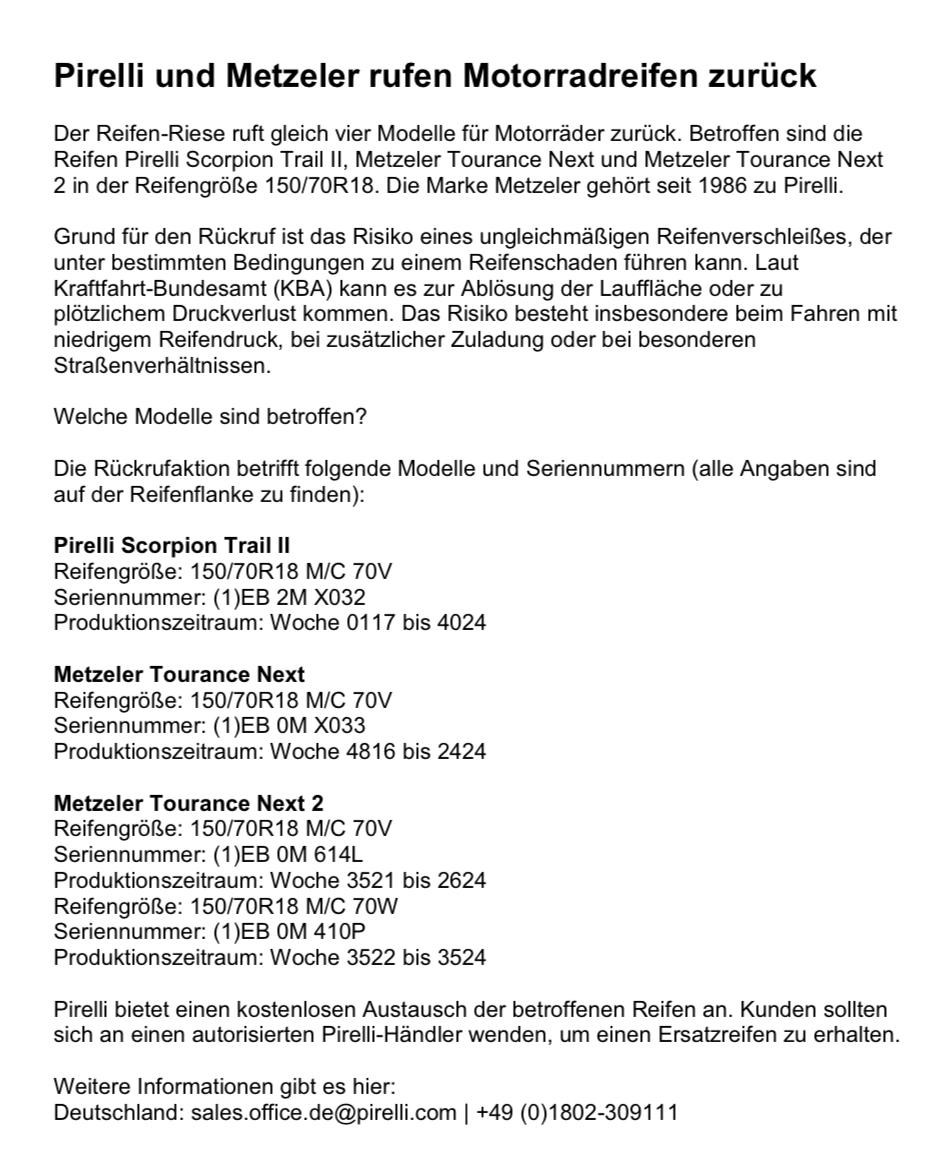 Pirelli und Metzeler rufen Motorradreifen zurück

Der Reifen-Riese ruft gleich vier Modelle für Motorräder zurück. Betroffen sind die Reifen Pirelli Scorpion Trail II, Metzeler Tourance Next und Metzeler Tourance Next 2 in der Reifengröße 150/70R18. Die Marke Metzeler gehört seit 1986 zu Pirelli.

Grund für den Rückruf ist das Risiko eines ungleichmäßigen Reifenverschleißes, der unter bestimmten Bedingungen zu einem Reifenschaden führen kann. Laut Kraftfahrt-Bundesamt (KBA) kann es zur Ablösung der Lauffläche oder zu plötzlichem Druckverlust kommen. Das Risiko besteht insbesondere beim Fahren mit niedrigem Reifendruck, bei zusätzlicher Zuladung oder bei besonderen Straßenverhältnissen.

Welche Modelle sind betroffen?

Die Rückrufaktion betrifft folgende Modelle und Seriennummern (alle Angaben sind auf der Reifenflanke zu finden):

Pirelli Scorpion Trail II
Reifengröße: 150/70R18 M/C 70V
Seriennummer: (1)EB 2M X032
Produktionszeitraum: Woche 0117 bis 4024

Metzeler Tourance Next
Reifengröße: 150/70R18 M/C 70V
Seriennummer: (1)EB 0M X033
Produktionszeitraum: Woche 4816 bis 2424

Metzeler Tourance Next 2
Reifengröße: 150/70R18 M/C 70V
Seriennummer: (1)EB 0M 614L
Produktionszeitraum: Woche 3521 bis 2624
Reifengröße: 150/70R18 M/C 70W
Seriennummer: (1)EB 0M 410P
Produktionszeitraum: Woche 3522 bis 3524

Pirelli bietet einen kostenlosen Austausch der betroffenen Reifen an. Kunden sollten sich an einen autorisierten Pirelli-Händler wenden, um einen Ersatzreifen zu erhalten.

Weitere Informationen gibt es hier:
Deutschland: sales.office.de@pirelli.com | +49 (0)1802-309111